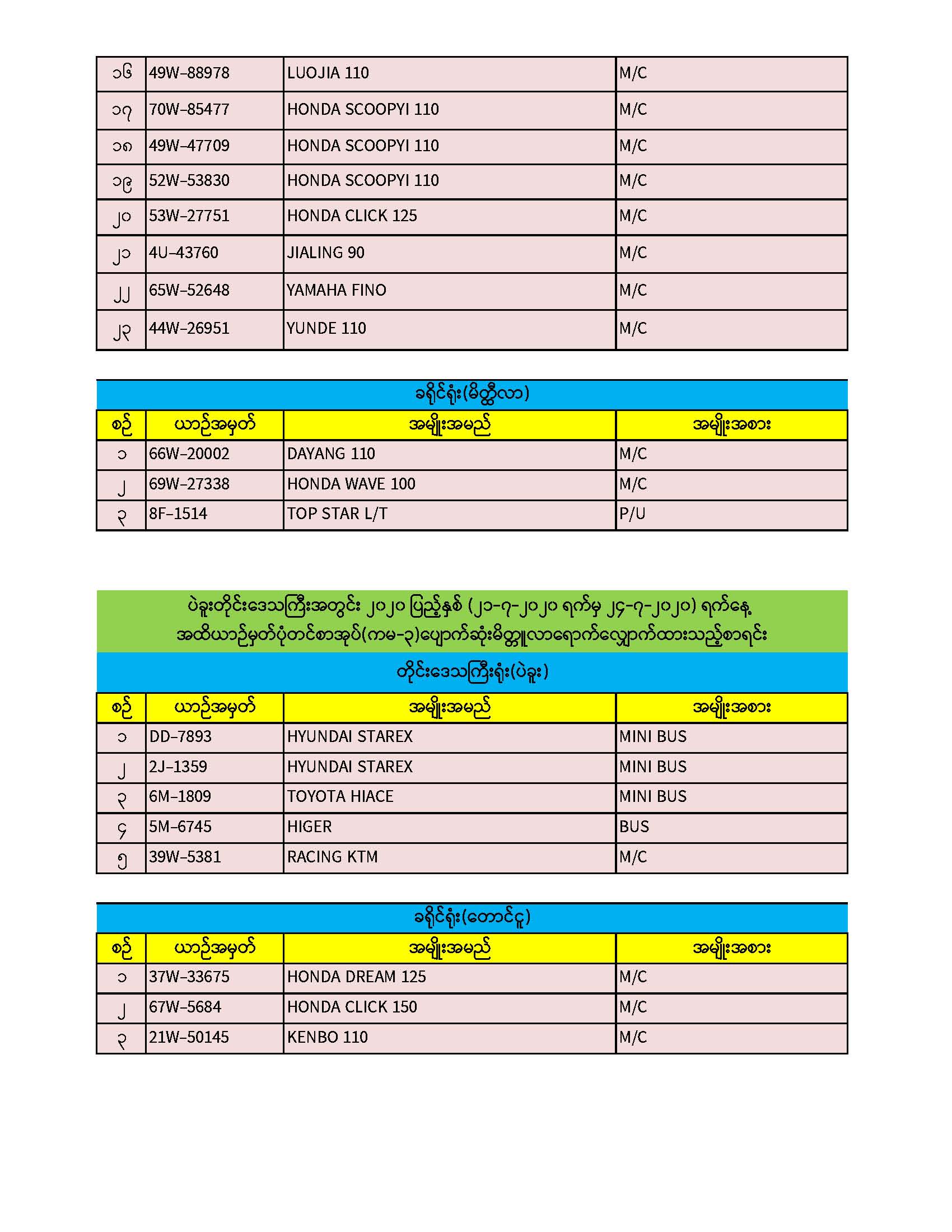 | ၁၆ | 49W-88978 | LUOJIA 110 | M/C |
|---|---|---|---|
| ၁၇ | 70W-85477 | HONDA SCOOPYI 110 | M/C |
| ၁၈ | 49W-47709 | HONDA SCOOPYI 110 | M/C |
| ၁၉ | 52W-53830 | HONDA SCOOPYI 110 | M/C |
| ၂၀ | 53W-27751 | HONDA CLICK 125 | M/C |
| ၂၁ | 4U-43760 | JIALING 90 | M/C |
| ၂၂ | 65W-52648 | YAMAHA FINO | M/C |
| ၂၃ | 44W-26951 | YUNDE 110 | M/C |

ခရိုင်ရုံး(မိတ္ထီလာ)

| စဉ် | ယာဉ်အမှတ် | အမျိုးအမည် | အမျိုးအစား |
|---|---|---|---|
| ၁ | 66W-20002 | DAYANG 110 | M/C |
| ၂ | 69W-27338 | HONDA WAVE 100 | M/C |
| ၃ | 8F-1514 | TOP STAR L/T | P/U |

ပဲခူးတိုင်းဒေသကြီးအတွင်း ၂၀၂၀ ပြည့်နှစ် (၂၁-၇-၂၀၂၀ ရက်မှ ၂၄-၇-၂၀၂၀) ရက်နေ့ အထိယာဉ်မှတ်ပုံတင်စာအုပ်(ကမ-၃)ပျောက်ဆုံးမိတ္တူလာရောက်လျှောက်ထားသည့်စာရင်း

တိုင်းဒေသကြီးရုံး(ပဲခူး)

| စဉ် | ယာဉ်အမှတ် | အမျိုးအမည် | အမျိုးအစား |
|---|---|---|---|
| ၁ | DD-7893 | HYUNDAI STAREX | MINI BUS |
| ၂ | 2J-1359 | HYUNDAI STAREX | MINI BUS |
| ၃ | 6M-1809 | TOYOTA HIACE | MINI BUS |
| ၄ | 5M-6745 | HIGER | BUS |
| ၅ | 39W-5381 | RACING KTM | M/C |

ခရိုင်ရုံး(တောင်ငူ)

| စဉ် | ယာဉ်အမှတ် | အမျိုးအမည် | အမျိုးအစား |
|---|---|---|---|
| ၁ | 37W-33675 | HONDA DREAM 125 | M/C |
| ၂ | 67W-5684 | HONDA CLICK 150 | M/C |
| ၃ | 21W-50145 | KENBO 110 | M/C |